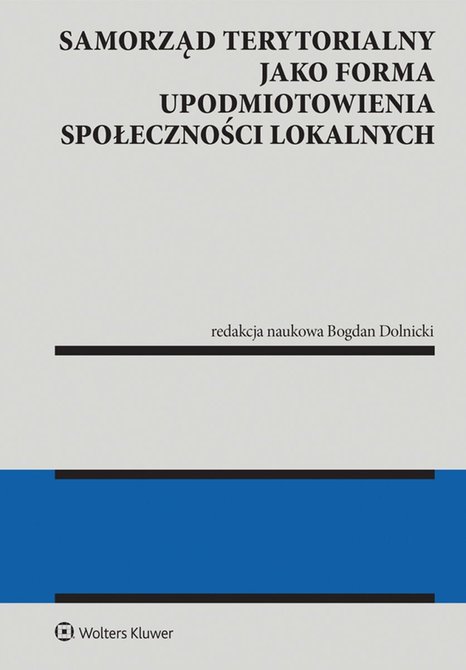 SAMORZĄD TERYTORIALNY
JAKO FORMA
UPODMIOTOWIENIA
SPOŁECZNOŚCI LOKALNYCH

redakcja naukowa Bogdan Dolnicki

Wolters Kluwer